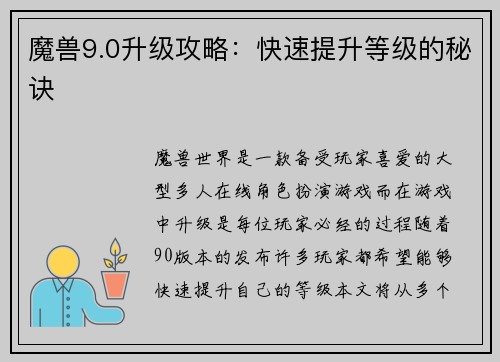 魔兽9.0升级攻略：快速提升等级的秘诀

魔兽世界是一款备受玩家喜爱的大型多人在线角色扮演游戏而在游戏中升级是每位玩家必经的过程随着90版本的发布许多玩家都希望能够快速提升自己的等级本文将从多个